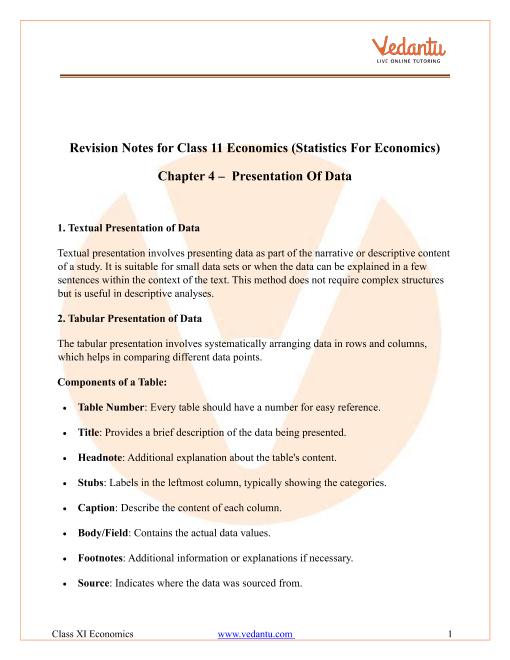 Vedantu
LIVE ONLINE TUTORING

Revision Notes for Class 11 Economics (Statistics For Economics)

Chapter 4 – Presentation Of Data

1. Textual Presentation of Data

Textual presentation involves presenting data as part of the narrative or descriptive content of a study. It is suitable for small data sets or when the data can be explained in a few sentences within the context of the text. This method does not require complex structures but is useful in descriptive analyses.

2. Tabular Presentation of Data

The tabular presentation involves systematically arranging data in rows and columns, which helps in comparing different data points.

Components of a Table:

• Table Number: Every table should have a number for easy reference.

• Title: Provides a brief description of the data being presented.

• Headnote: Additional explanation about the table's content.

• Stubs: Labels in the leftmost column, typically showing the categories.

• Caption: Describe the content of each column.

• Body/Field: Contains the actual data values.

• Footnotes: Additional information or explanations if necessary.

• Source: Indicates where the data was sourced from.

Class XI Economics www.vedantu.com 1